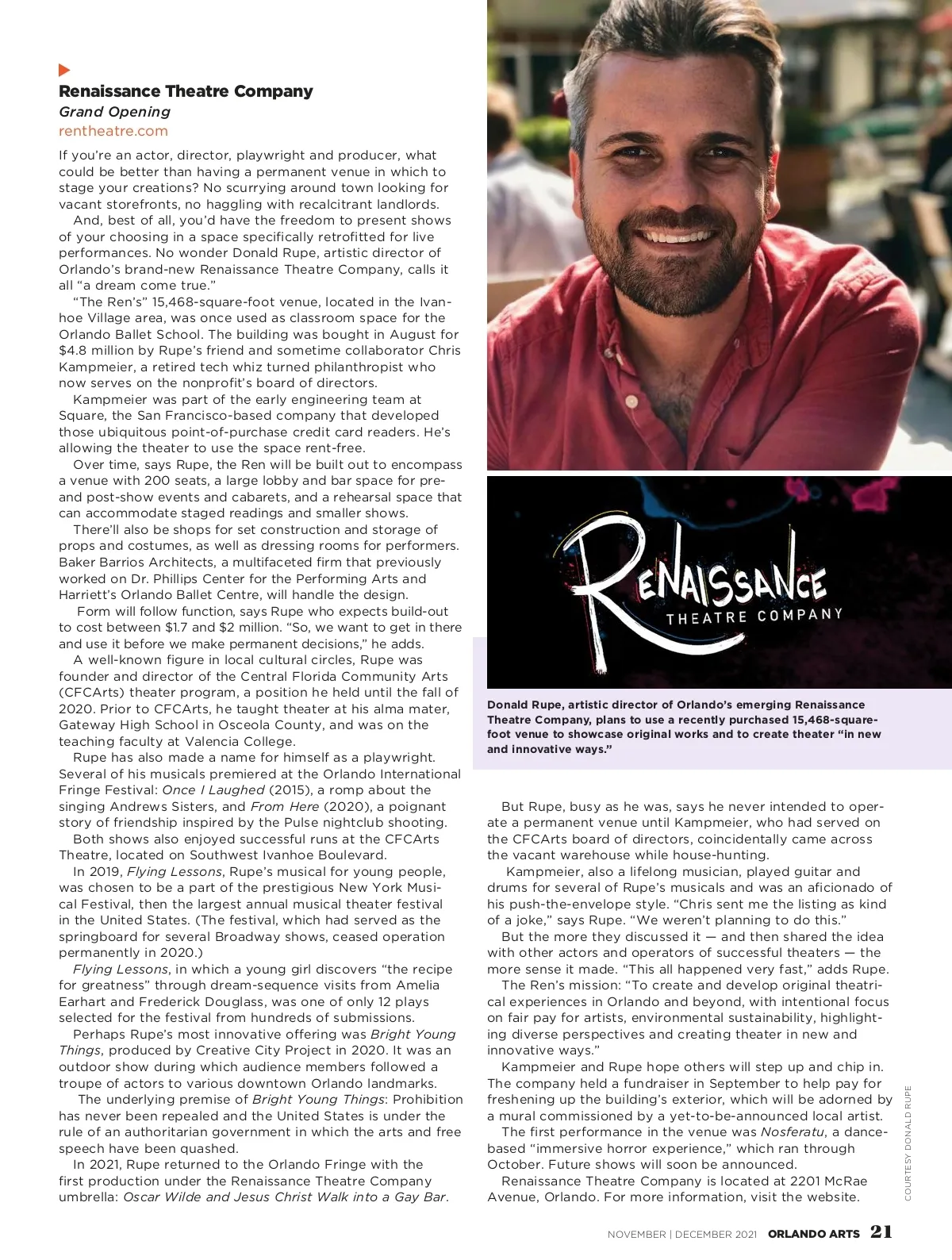 Renaissance Theatre Company
Grand Opening
rentheatre.com

If you're an actor, director, playwright and producer, what could be better than having a permanent venue in which to stage your creations? No scurrying around town looking for vacant storefronts, no haggling with recalcitrant landlords.

And, best of all, you'd have the freedom to present shows of your choosing in a space specifically retrofitted for live performances. No wonder Donald Rupe, artistic director of Orlando's brand-new Renaissance Theatre Company, calls it all "a dream come true."

"The Ren's" 15,468-square-foot venue, located in the Ivanhoe Village area, was once used as classroom space for the Orlando Ballet School. The building was bought in August for $4.8 million by Rupe's friend and sometime collaborator Chris Kampmeier, a retired tech whiz turned philanthropist who now serves on the nonprofit's board of directors.

Kampmeier was part of the early engineering team at Square, the San Francisco-based company that developed those ubiquitous point-of-purchase credit card readers. He's allowing the theater to use the space rent-free.

Over time, says Rupe, the Ren will be built out to encompass a venue with 200 seats, a large lobby and bar space for pre- and post-show events and cabarets, and a rehearsal space that can accommodate staged readings and smaller shows.

There'll also be shops for set construction and storage of props and costumes, as well as dressing rooms for performers. Baker Barrios Architects, a multifaceted firm that previously worked on Dr. Phillips Center for the Performing Arts and Harriett's Orlando Ballet Centre, will handle the design.

Form will follow function, says Rupe who expects build-out to cost between $1.7 and $2 million. "So, we want to get in there and use it before we make permanent decisions," he adds.

A well-known figure in local cultural circles, Rupe was founder and director of the Central Florida Community Arts (CFCArts) theater program, a position he held until the fall of 2020. Prior to CFCArts, he taught theater at his alma mater, Gateway High School in Osceola County, and was on the teaching faculty at Valencia College.

Rupe has also made a name for himself as a playwright. Several of his musicals premiered at the Orlando International Fringe Festival: Once I Laughed (2015), a romp about the singing Andrews Sisters, and From Here (2020), a poignant story of friendship inspired by the Pulse nightclub shooting.

Both shows also enjoyed successful runs at the CFCArts Theatre, located on Southwest Ivanhoe Boulevard.

In 2019, Flying Lessons, Rupe's musical for young people, was chosen to be a part of the prestigious New York Musical Festival, then the largest annual musical theater festival in the United States. (The festival, which had served as the springboard for several Broadway shows, ceased operation permanently in 2020.)

Flying Lessons, in which a young girl discovers "the recipe for greatness" through dream-sequence visits from Amelia Earhart and Frederick Douglass, was one of only 12 plays selected for the festival from hundreds of submissions.

Perhaps Rupe's most innovative offering was Bright Young Things, produced by Creative City Project in 2020. It was an outdoor show during which audience members followed a troupe of actors to various downtown Orlando landmarks.

The underlying premise of Bright Young Things: Prohibition has never been repealed and the United States is under the rule of an authoritarian government in which the arts and free speech have been quashed.

In 2021, Rupe returned to the Orlando Fringe with the first production under the Renaissance Theatre Company umbrella: Oscar Wilde and Jesus Christ Walk into a Gay Bar.

RENAISSANCE
THEATRE COMPANY

Donald Rupe, artistic director of Orlando's emerging Renaissance Theatre Company, plans to use a recently purchased 15,468-square-foot venue to showcase original works and to create theater "in new and innovative ways."

But Rupe, busy as he was, says he never intended to operate a permanent venue until Kampmeier, who had served on the CFCArts board of directors, coincidentally came across the vacant warehouse while house-hunting.

Kampmeier, also a lifelong musician, played guitar and drums for several of Rupe's musicals and was an aficionado of his push-the-envelope style. "Chris sent me the listing as kind of a joke," says Rupe. "We weren't planning to do this."

But the more they discussed it — and then shared the idea with other actors and operators of successful theaters — the more sense it made. "This all happened very fast," adds Rupe.

The Ren's mission: "To create and develop original theatrical experiences in Orlando and beyond, with intentional focus on fair pay for artists, environmental sustainability, highlighting diverse perspectives and creating theater in new and innovative ways."

Kampmeier and Rupe hope others will step up and chip in. The company held a fundraiser in September to help pay for freshening up the building's exterior, which will be adorned by a mural commissioned by a yet-to-be-announced local artist.

The first performance in the venue was Nosferatu, a dance-based "immersive horror experience," which ran through October. Future shows will soon be announced.

Renaissance Theatre Company is located at 2201 McRae Avenue, Orlando. For more information, visit the website.

COURTESY DONALD RUPE

NOVEMBER | DECEMBER 2021 ORLANDO ARTS 21